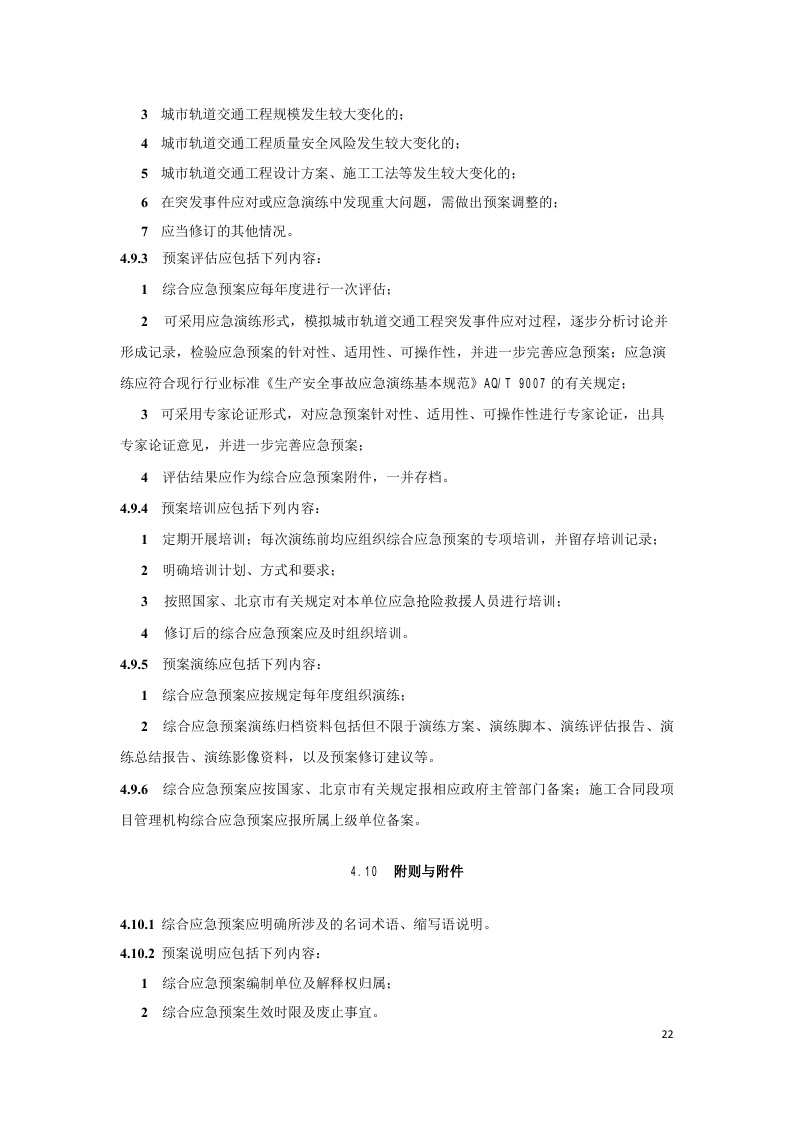 3 城市轨道交通工程规模发生较大变化的；

4 城市轨道交通工程质量安全风险发生较大变化的；

5 城市轨道交通工程设计方案、施工工法等发生较大变化的；

6 在突发事件应对或应急演练中发现重大问题，需做出预案调整的；

7 应当修订的其他情况。

4.9.3 预案评估应包括下列内容：

1 综合应急预案应每年度进行一次评估；

2 可采用应急演练形式，模拟城市轨道交通工程突发事件应对过程，逐步分析讨论并形成记录，检验应急预案的针对性、适用性、可操作性，并进一步完善应急预案；应急演练应符合现行行业标准《生产安全事故应急演练基本规范》AQ/T 9007 的有关规定；

3 可采用专家论证形式，对应急预案针对性、适用性、可操作性进行专家论证，出具专家论证意见，并进一步完善应急预案；

4 评估结果应作为综合应急预案附件，一并存档。

4.9.4 预案培训应包括下列内容：

1 定期开展培训；每次演练前均应组织综合应急预案的专项培训，并留存培训记录；

2 明确培训计划、方式和要求；

3 按照国家、北京市有关规定对本单位应急抢险救援人员进行培训；

4 修订后的综合应急预案应及时组织培训。

4.9.5 预案演练应包括下列内容：

1 综合应急预案应按规定每年度组织演练；

2 综合应急预案演练归档资料包括但不限于演练方案、演练脚本、演练评估报告、演练总结报告、演练影像资料，以及预案修订建议等。

4.9.6 综合应急预案应按国家、北京市有关规定报相应政府主管部门备案；施工合同段项目管理机构综合应急预案应报所属上级单位备案。

4.10 附则与附件

4.10.1 综合应急预案应明确所涉及的名词术语、缩写语说明。

4.10.2 预案说明应包括下列内容：

1 综合应急预案编制单位及解释权归属；

2 综合应急预案生效时限及废止事宜。

22